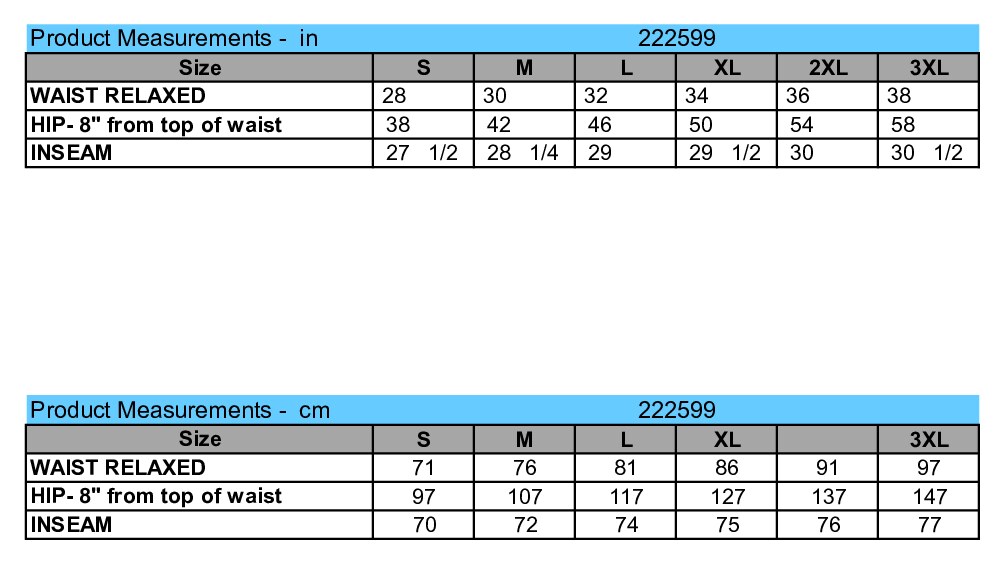 Product Measurements - in 222599

| Size | S | M | L | XL | 2XL | 3XL |
|---|---|---|---|---|---|---|
| WAIST RELAXED | 28 | 30 | 32 | 34 | 36 | 38 |
| HIP- 8" from top of waist | 38 | 42 | 46 | 50 | 54 | 58 |
| INSEAM | 27 1/2 | 28 1/4 | 29 | 29 1/2 | 30 | 30 1/2 |

Product Measurements - cm 222599

| Size | S | M | L | XL | | 3XL |
|---|---|---|---|---|---|---|
| WAIST RELAXED | 71 | 76 | 81 | 86 | 91 | 97 |
| HIP- 8" from top of waist | 97 | 107 | 117 | 127 | 137 | 147 |
| INSEAM | 70 | 72 | 74 | 75 | 76 | 77 |